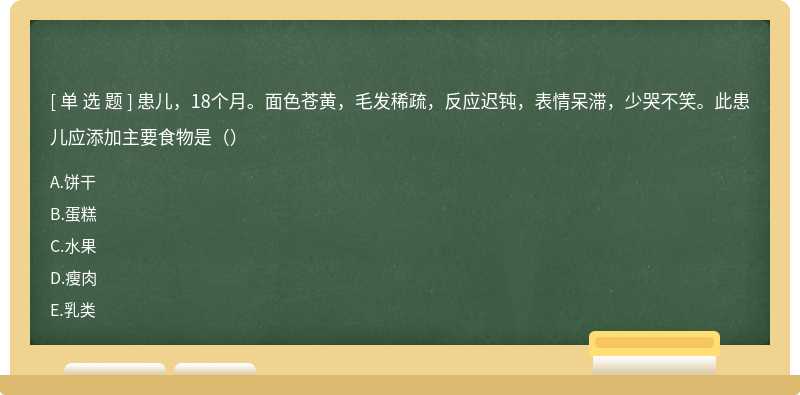 [ 单 选 题 ] 患儿，18个月。面色苍黄，毛发稀疏，反应迟钝，表情呆滞，少哭不笑。此患儿应添加主要食物是（）

A.饼干

B.蛋糕

C.水果

D.瘦肉

E.乳类